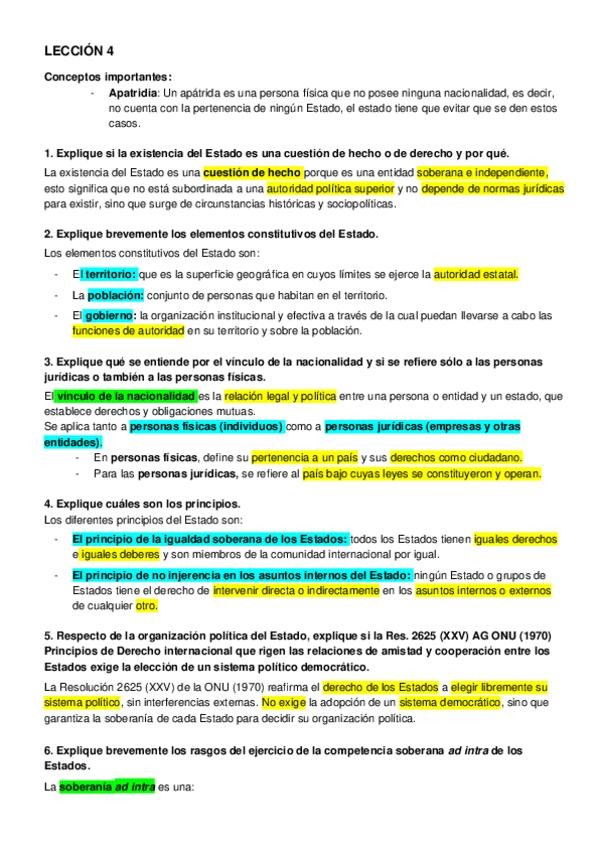 LECCIÓN 4

Conceptos importantes:

- Apatridia: Un apátrida es una persona física que no posee ninguna nacionalidad, es decir, no cuenta con la pertenencia de ningún Estado, el estado tiene que evitar que se den estos casos.

1. Explique si la existencia del Estado es una cuestión de hecho o de derecho y por qué.

La existencia del Estado es una cuestión de hecho porque es una entidad soberana e independiente, esto significa que no está subordinada a una autoridad política superior y no depende de normas jurídicas para existir, sino que surge de circunstancias históricas y sociopolíticas.

2. Explique brevemente los elementos constitutivos del Estado.

Los elementos constitutivos del Estado son:

- El territorio: que es la superficie geográfica en cuyos límites se ejerce la autoridad estatal.
- La población: conjunto de personas que habitan en el territorio.
- El gobierno: la organización institucional y efectiva a través de la cual puedan llevarse a cabo las funciones de autoridad en su territorio y sobre la población.

3. Explique qué se entiende por el vínculo de la nacionalidad y si se refiere sólo a las personas jurídicas o también a las personas físicas.

El vínculo de la nacionalidad es la relación legal y política entre una persona o entidad y un estado, que establece derechos y obligaciones mutuas.
Se aplica tanto a personas físicas (individuos) como a personas jurídicas (empresas y otras entidades).

- En personas físicas, define su pertenencia a un país y sus derechos como ciudadano.
- Para las personas jurídicas, se refiere al país bajo cuyas leyes se constituyeron y operan.

4. Explique cuáles son los principios.

Los diferentes principios del Estado son:

- El principio de la igualdad soberana de los Estados: todos los Estados tienen iguales derechos e iguales deberes y son miembros de la comunidad internacional por igual.
- El principio de no injerencia en los asuntos internos del Estado: ningún Estado o grupos de Estados tiene el derecho de intervenir directa o indirectamente en los asuntos internos o externos de cualquier otro.

5. Respecto de la organización política del Estado, explique si la Res. 2625 (XXV) AG ONU (1970) Principios de Derecho internacional que rigen las relaciones de amistad y cooperación entre los Estados exige la elección de un sistema político democrático.

La Resolución 2625 (XXV) de la ONU (1970) reafirma el derecho de los Estados a elegir libremente su sistema político, sin interferencias externas. No exige la adopción de un sistema democrático, sino que garantiza la soberanía de cada Estado para decidir su organización política.

6. Explique brevemente los rasgos del ejercicio de la competencia soberana ad intra de los Estados.

La soberanía ad intra es una: